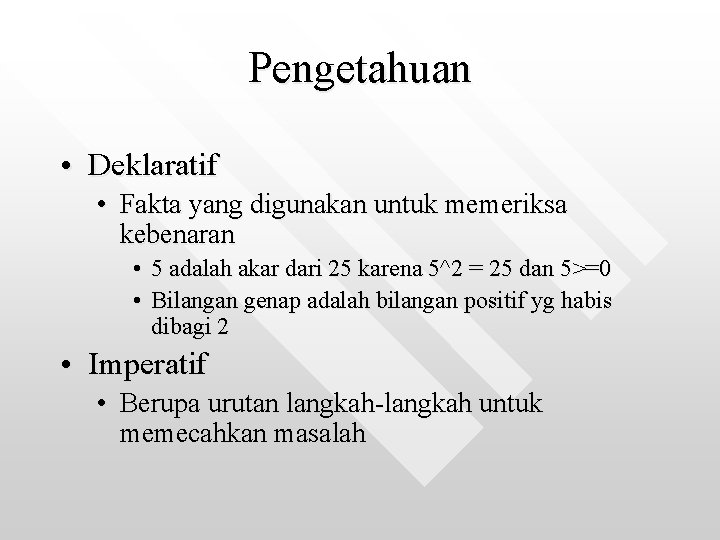 Pengetahuan

• Deklaratif
  • Fakta yang digunakan untuk memeriksa kebenaran
    • 5 adalah akar dari 25 karena 5^2 = 25 dan 5>=0
    • Bilangan genap adalah bilangan positif yg habis dibagi 2
• Imperatif
  • Berupa urutan langkah-langkah untuk memecahkan masalah